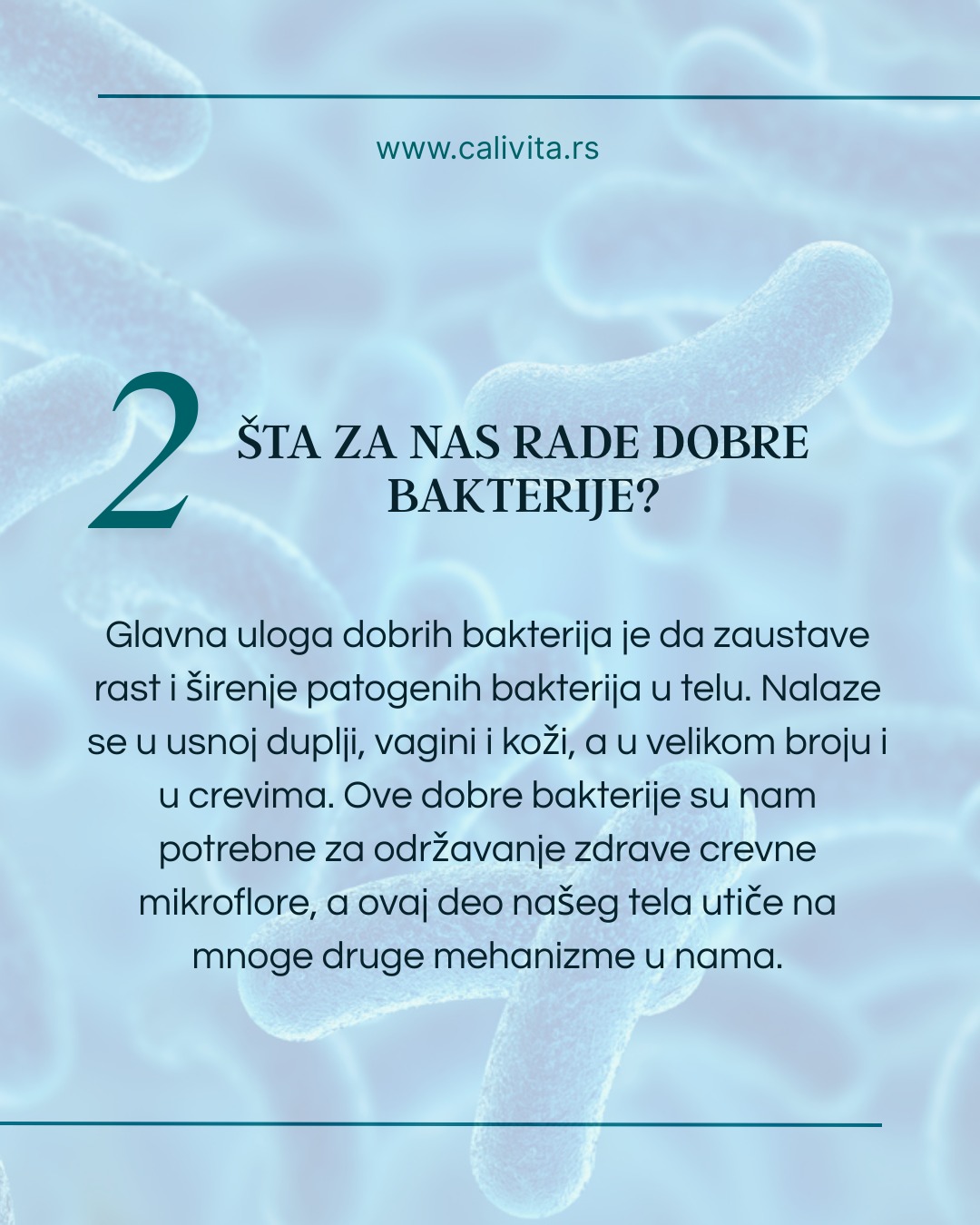 www.calivita.rs

2

ŠTA ZA NAS RADE DOBRE BAKTERIJE?

Glavna uloga dobrih bakterija je da zaustave rast i širenje patogenih bakterija u telu. Nalaze se u usnoj duplji, vagini i koži, a u velikom broju i u crevima. Ove dobre bakterije su nam potrebne za održavanje zdrave crevne mikroflore, a ovaj deo našeg tela utiče na mnoge druge mehanizme u nama.